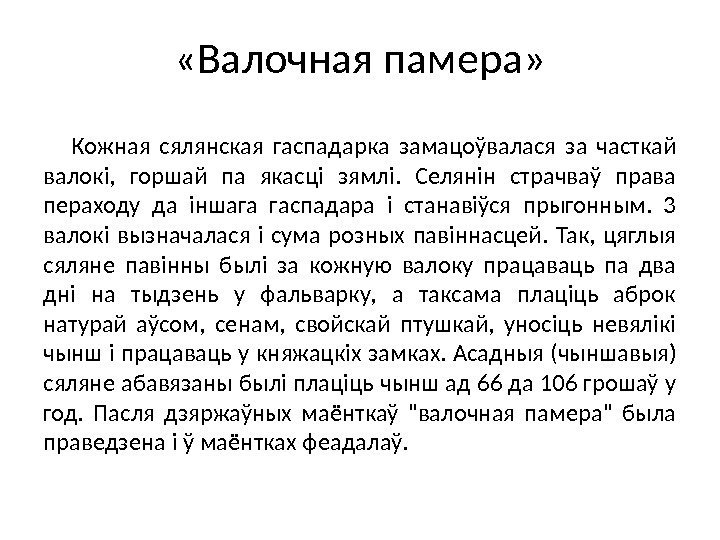 «Валочная памера»

Кожная сялянская гаспадарка замацоўвалася за часткай валокі, горшай па якасці зямлі. Селянін страчваў права пераходу да іншага гаспадара і станавіўся прыгонным. З валокі вызначалася і сума розных павіннасцей. Так, цяглыя сяляне павінны былі за кожную валоку працаваць па два дні на тыдзень у фальварку, а таксама плаціць аброк натурай аўсом, сенам, свойскай птушкай, уносіць невялікі чынш і працаваць у княжацкіх замках. Асадныя (чыншавыя) сяляне абавязаны былі плаціць чынш ад 66 да 106 грошаў у год. Пасля дзяржаўных маёнткаў "валочная памера" была праведзена і ў маёнтках феадалаў.